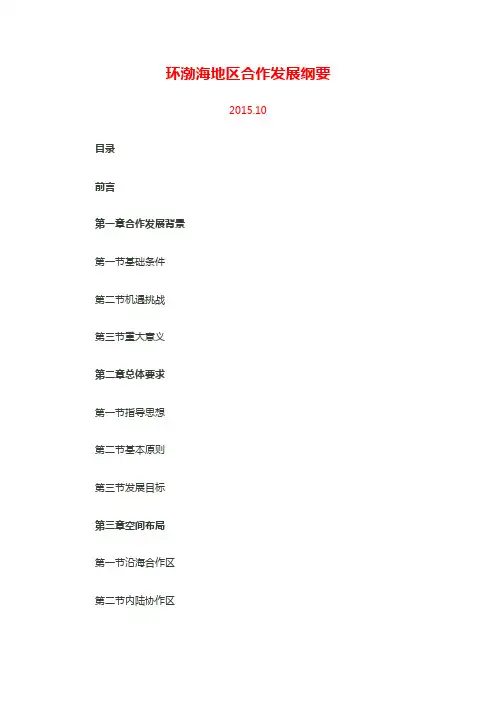 环渤海地区合作发展纲要

2015.10

目录

前言

第一章合作发展背景

第一节基础条件

第二节机遇挑战

第三节重大意义

第二章总体要求

第一节指导思想

第二节基本原则

第三节发展目标

第三章空间布局

第一节沿海合作区

第二节内陆协作区